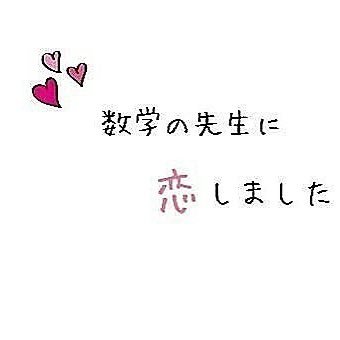 数学の先生に

恋しました